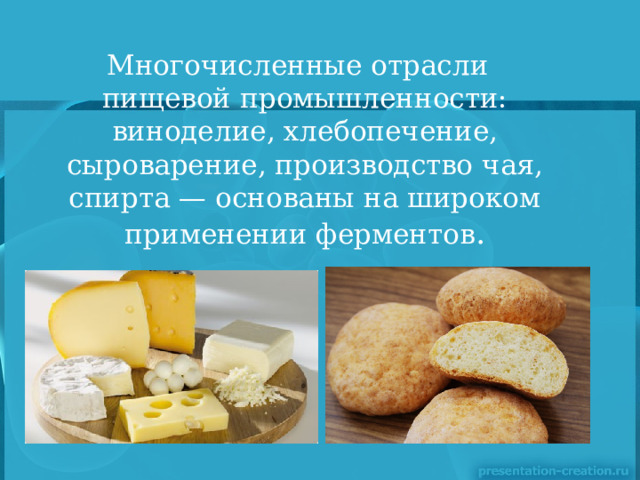 Многочисленные отрасли пищевой промышленности: виноделие, хлебопечение, сыроварение, производство чая, спирта — основаны на широком применении ферментов.

presentation-creation.ru